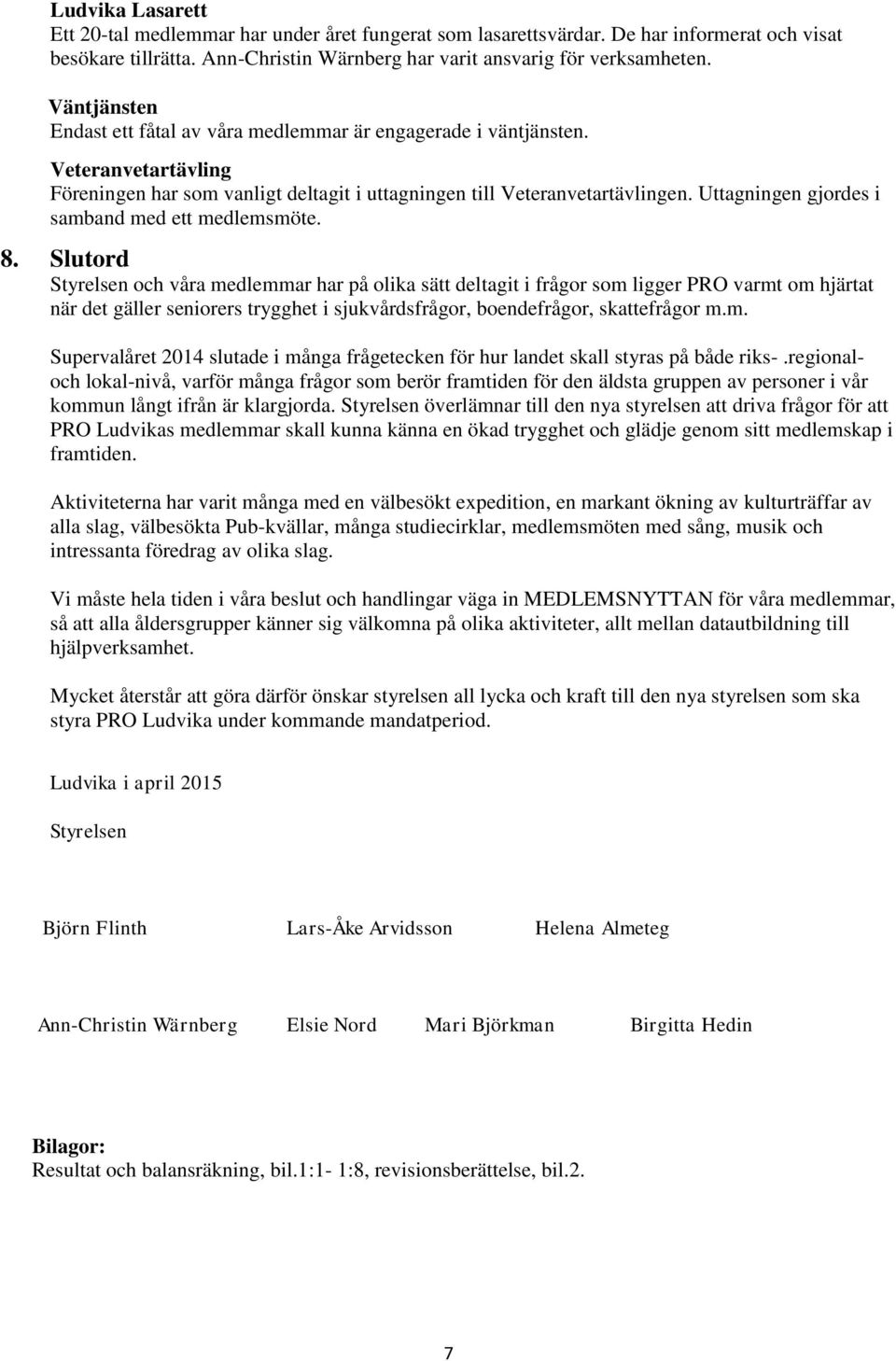 Ludvika Lasarett
Ett 20-tal medlemmar har under året fungerat som lasarettsvärdar. De har informerat och visat besökare tillrätta. Ann-Christin Wärnberg har varit ansvarig för verksamheten.

Väntjänsten
Endast ett fåtal av våra medlemmar är engagerade i väntjänsten.

Veteranvetartävling
Föreningen har som vanligt deltagit i uttagningen till Veteranvetartävlingen. Uttagningen gjordes i samband med ett medlemsmöte.

8. Slutord
Styrelsen och våra medlemmar har på olika sätt deltagit i frågor som ligger PRO varmt om hjärtat när det gäller seniorers trygghet i sjukvårdsfrågor, boendefrågor, skattefrågor m.m.

Supervalåret 2014 slutade i många frågetecken för hur landet skall styras på både riks- .regional- och lokal-nivå, varför många frågor som berör framtiden för den äldsta gruppen av personer i vår kommun långt ifrån är klargjorda. Styrelsen överlämnar till den nya styrelsen att driva frågor för att PRO Ludvikas medlemmar skall kunna känna en ökad trygghet och glädje genom sitt medlemskap i framtiden.

Aktiviteterna har varit många med en välbesökt expedition, en markant ökning av kulturträffar av alla slag, välbesökta Pub-kvällar, många studiecirklar, medlemsmöten med sång, musik och intressanta föredrag av olika slag.

Vi måste hela tiden i våra beslut och handlingar väga in MEDLEMSNYTTAN för våra medlemmar, så att alla åldersgrupper känner sig välkomna på olika aktiviteter, allt mellan datautbildning till hjälpverksamhet.

Mycket återstår att göra därför önskar styrelsen all lycka och kraft till den nya styrelsen som ska styra PRO Ludvika under kommande mandatperiod.

Ludvika i april 2015

Styrelsen

Björn Flinth Lars-Åke Arvidsson Helena Almeteg

Ann-Christin Wärnberg Elsie Nord Mari Björkman Birgitta Hedin

Bilagor:
Resultat och balansräkning, bil.1:1- 1:8, revisionsberättelse, bil.2.

7